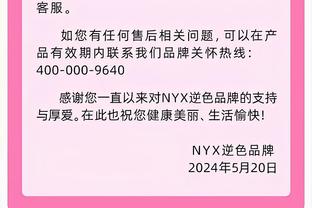 客服。

如您有任何售后相关问题，可以在产品有效期内联系我们品牌关怀热线：400-000-9640

感谢您一直以来对NYX逆色品牌的支持与厚爱。在此也祝您健康美丽、生活愉快！

NYX逆色品牌
2024年5月20日